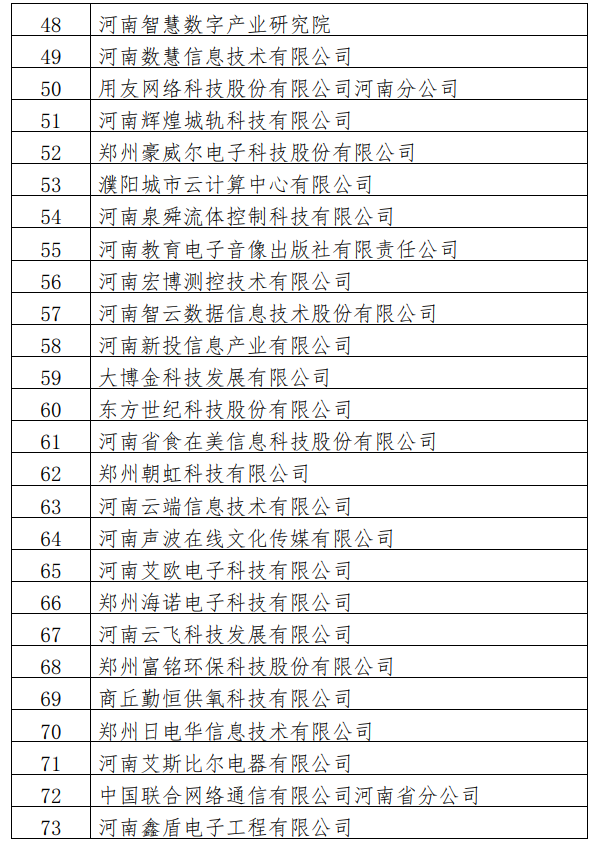 | 48 | 河南智慧数字产业研究院 |
|---|---|
| 49 | 河南数慧信息技术有限公司 |
| 50 | 用友网络科技股份有限公司河南分公司 |
| 51 | 河南辉煌城轨科技有限公司 |
| 52 | 郑州豪威尔电子科技股份有限公司 |
| 53 | 濮阳城市云计算中心有限公司 |
| 54 | 河南泉舜流体控制科技有限公司 |
| 55 | 河南教育电子音像出版社有限责任公司 |
| 56 | 河南宏博测控技术有限公司 |
| 57 | 河南智云数据信息技术股份有限公司 |
| 58 | 河南新投信息产业有限公司 |
| 59 | 大博金科技发展有限公司 |
| 60 | 东方世纪科技股份有限公司 |
| 61 | 河南省食在美信息科技股份有限公司 |
| 62 | 郑州朝虹科技有限公司 |
| 63 | 河南云端信息技术有限公司 |
| 64 | 河南声波在线文化传媒有限公司 |
| 65 | 河南艾欧电子科技有限公司 |
| 66 | 郑州海诺电子科技有限公司 |
| 67 | 河南云飞科技发展有限公司 |
| 68 | 郑州富铭环保科技股份有限公司 |
| 69 | 商丘勤恒供氧科技有限公司 |
| 70 | 郑州日电华信息技术有限公司 |
| 71 | 河南艾斯比尔电器有限公司 |
| 72 | 中国联合网络通信有限公司河南省分公司 |
| 73 | 河南鑫盾电子工程有限公司 |